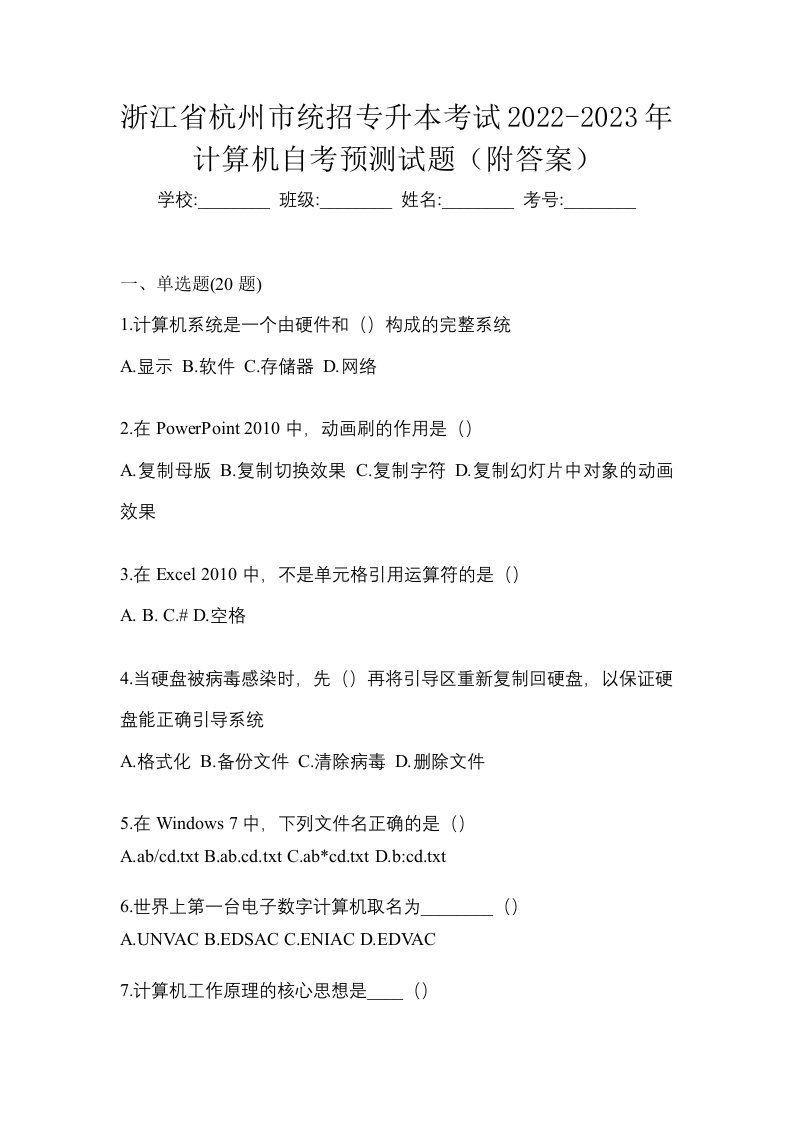 浙江省杭州市统招专升本考试2022-2023年计算机自考预测试题（附答案）

学校:________ 班级:________ 姓名:________ 考号:________

一、单选题(20 题)

1.计算机系统是一个由硬件和（）构成的完整系统

A.显示 B.软件 C.存储器 D.网络

2.在 PowerPoint 2010 中，动画刷的作用是（）

A.复制母版 B.复制切换效果 C.复制字符 D.复制幻灯片中对象的动画效果

3.在 Excel 2010 中，不是单元格引用运算符的是（）

A. B. C.# D.空格

4.当硬盘被病毒感染时，先（）再将引导区重新复制回硬盘，以保证硬盘能正确引导系统

A.格式化 B.备份文件 C.清除病毒 D.删除文件

5.在 Windows 7 中，下列文件名正确的是（）

A.ab/cd.txt B.ab.cd.txt C.ab*cd.txt D.b:cd.txt

6.世界上第一台电子数字计算机取名为________（）

A.UNVAC B.EDSAC C.ENIAC D.EDVAC

7.计算机工作原理的核心思想是____（）